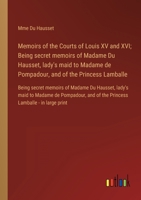 Mme Du Hausset

Memoirs of the Courts of Louis XV and XVI; Being secret memoirs of Madame Du Hausset, lady's maid to Madame de Pompadour, and of the Princess Lamballe

Being secret memoirs of Madame Du Hausset, lady's maid to Madame de Pompadour, and of the Princess Lamballe - in large print

outlook